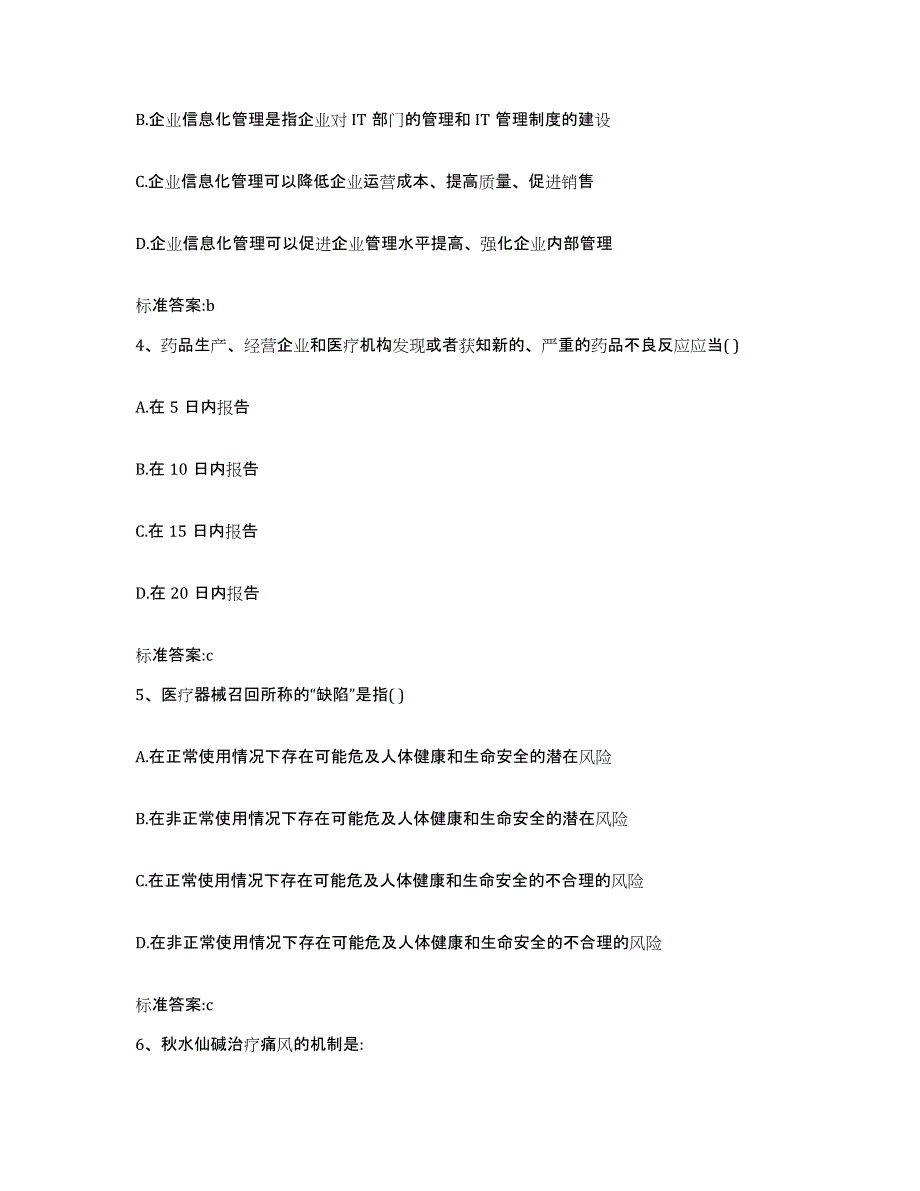 B.企业信息化管理是指企业对 IT 部门的管理和 IT 管理制度的建设

C.企业信息化管理可以降低企业运营成本、提高质量、促进销售

D.企业信息化管理可以促进企业管理水平提高、强化企业内部管理

标准答案:b

4、药品生产、经营企业和医疗机构发现或者获知新的、严重的药品不良反应应当( )

A.在 5 日内报告

B.在 10 日内报告

C.在 15 日内报告

D.在 20 日内报告

标准答案:c

5、医疗器械召回所称的“缺陷”是指( )

A.在正常使用情况下存在可能危及人体健康和生命安全的潜在风险

B.在非正常使用情况下存在可能危及人体健康和生命安全的潜在风险

C.在正常使用情况下存在可能危及人体健康和生命安全的不合理的风险

D.在非正常使用情况下存在可能危及人体健康和生命安全的不合理的风险

标准答案:c

6、秋水仙碱治疗痛风的机制是: